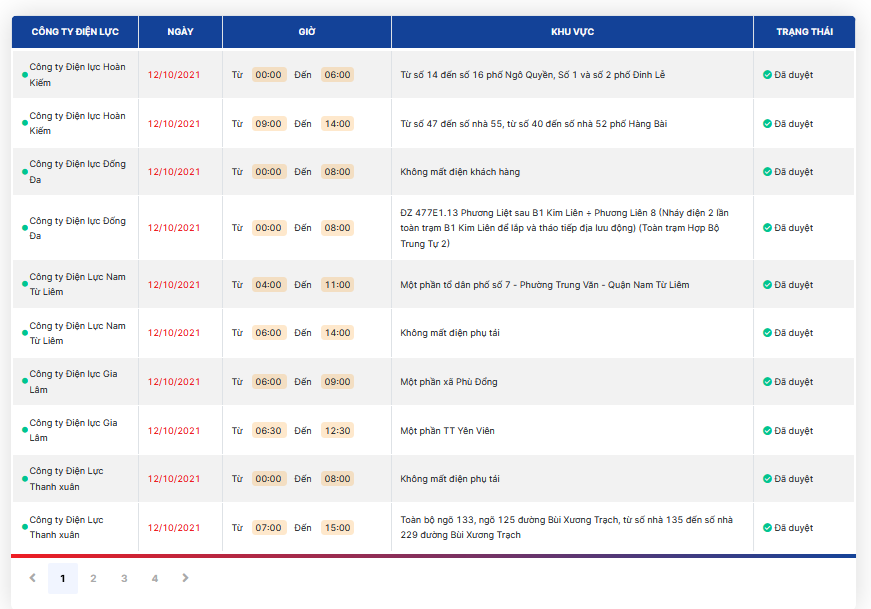 | CÔNG TY ĐIỆN LỰC | NGÀY | GIỜ | KHU VỰC | TRẠNG THÁI |
|---|---|---|---|---|
| Công ty Điện lực Hoàn Kiếm | 12/10/2021 | Từ 00:00 Đến 06:00 | Từ số 14 đến số 16 phố Ngô Quyền, Số 1 và số 2 phố Đinh Lễ | Đã duyệt |
| Công ty Điện lực Hoàn Kiếm | 12/10/2021 | Từ 09:00 Đến 14:00 | Từ số 47 đến số nhà 55, từ số 40 đến số nhà 52 phố Hàng Bài | Đã duyệt |
| Công ty Điện lực Đống Đa | 12/10/2021 | Từ 00:00 Đến 08:00 | Không mất điện khách hàng | Đã duyệt |
| Công ty Điện lực Đống Đa | 12/10/2021 | Từ 00:00 Đến 08:00 | ĐZ 477E1.13 Phương Liệt sau B1 Kim Liên ÷ Phương Liên 8 (Nháy điện 2 lần toàn trạm B1 Kim Liên để lắp và tháo tiếp địa lưu động) (Toàn trạm Hợp Bộ Trung Tự 2) | Đã duyệt |
| Công ty Điện Lực Nam Từ Liêm | 12/10/2021 | Từ 04:00 Đến 11:00 | Một phần tổ dân phố số 7 - Phường Trung Văn - Quận Nam Từ Liêm | Đã duyệt |
| Công ty Điện Lực Nam Từ Liêm | 12/10/2021 | Từ 06:00 Đến 14:00 | Không mất điện phụ tải | Đã duyệt |
| Công ty Điện lực Gia Lâm | 12/10/2021 | Từ 06:00 Đến 09:00 | Một phần xã Phù Đổng | Đã duyệt |
| Công ty Điện lực Gia Lâm | 12/10/2021 | Từ 06:30 Đến 12:30 | Một phần TT Yên Viên | Đã duyệt |
| Công ty Điện Lực Thanh xuân | 12/10/2021 | Từ 00:00 Đến 08:00 | Không mất điện phụ tải | Đã duyệt |
| Công ty Điện Lực Thanh xuân | 12/10/2021 | Từ 07:00 Đến 15:00 | Toàn bộ ngõ 133, ngõ 125 đường Bùi Xương Trạch, từ số nhà 135 đến số nhà 229 đường Bùi Xương Trạch | Đã duyệt |

1 2 3 4